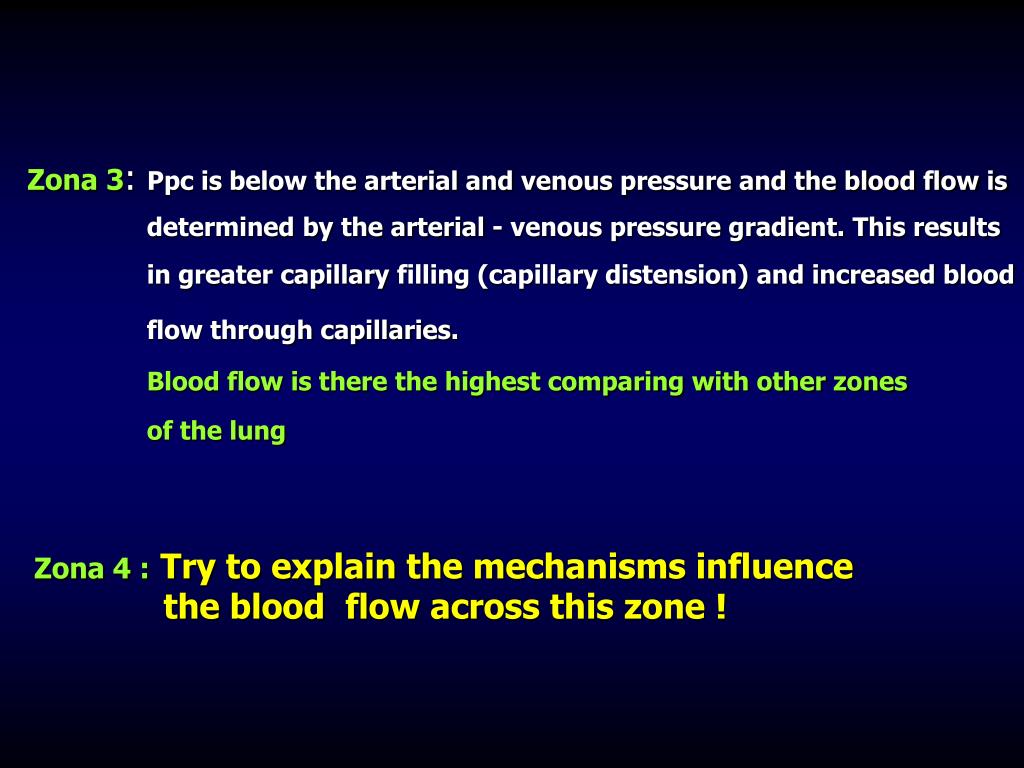 Zona 3: Ppc is below the arterial and venous pressure and the blood flow is determined by the arterial - venous pressure gradient. This results in greater capillary filling (capillary distension) and increased blood flow through capillaries.

Blood flow is there the highest comparing with other zones of the lung

Zona 4 : Try to explain the mechanisms influence the blood flow across this zone !